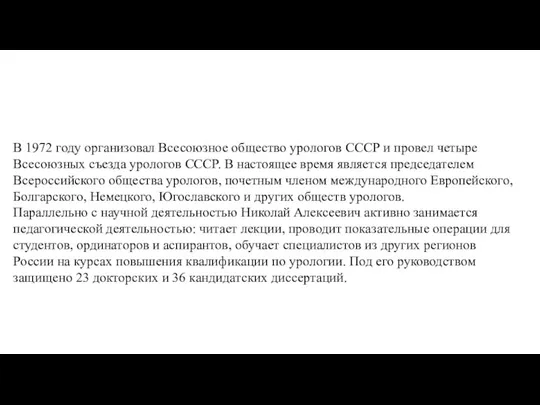 В 1972 году организовал Всесоюзное общество урологов СССР и провел четыре Всесоюзных съезда урологов СССР. В настоящее время является председателем Всероссийского общества урологов, почетным членом международного Европейского, Болгарского, Немецкого, Югославского и других обществ урологов.
Параллельно с научной деятельностью Николай Алексеевич активно занимается педагогической деятельностью: читает лекции, проводит показательные операции для студентов, ординаторов и аспирантов, обучает специалистов из других регионов России на курсах повышения квалификации по урологии. Под его руководством защищено 23 докторских и 36 кандидатских диссертаций.